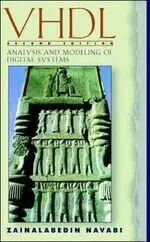 VHDL

ANALYSIS AND MODELING OF DIGITAL SYSTEMS

ZAINALABEDIN NAVABI